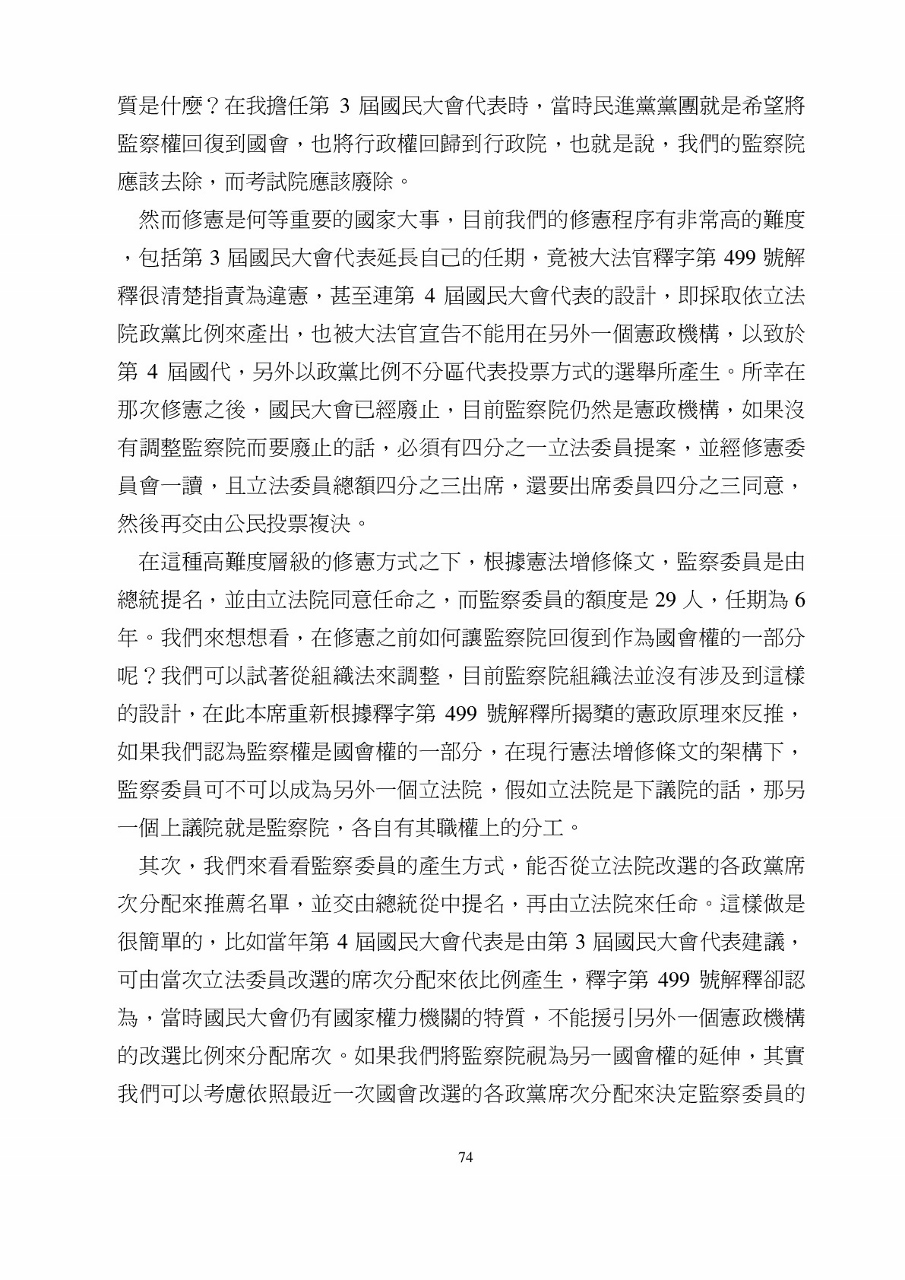 質是什麼？在我擔任第 3 屆國民大會代表時，當時民進黨黨團就是希望將監察權回復到國會，也將行政權回歸到行政院，也就是說，我們的監察院應該去除，而考試院應該廢除。

然而修憲是何等重要的國家大事，目前我們的修憲程序有非常高的難度，包括第 3 屆國民大會代表延長自己的任期，竟被大法官釋字第 499 號解釋很清楚指責為違憲，甚至連第 4 屆國民大會代表的設計，即採取依立法院政黨比例來產出，也被大法官宣告不能用在另外一個憲政機構，以致於第 4 屆國代，另外以政黨比例不分區代表投票方式的選舉所產生。所幸在那次修憲之後，國民大會已經廢止，目前監察院仍然是憲政機構，如果沒有調整監察院而要廢止的話，必須有四分之一立法委員提案，並經修憲委員會一讀，且立法委員總額四分之三出席，還要出席委員四分之三同意，然後再交由公民投票複決。

在這種高難度層級的修憲方式之下，根據憲法增修條文，監察委員是由總統提名，並由立法院同意任命之，而監察委員的額度是 29 人，任期為 6 年。我們來想想看，在修憲之前如何讓監察院回復到作為國會權的一部分呢？我們可以試著從組織法來調整，目前監察院組織法並沒有涉及到這樣的設計，在此本席重新根據釋字第 499 號解釋所揭櫫的憲政原理來反推，如果我們認為監察權是國會權的一部分，在現行憲法增修條文的架構下，監察委員可不可以成為另外一個立法院，假如立法院是下議院的話，那另一個上議院就是監察院，各自有其職權上的分工。

其次，我們來看看監察委員的產生方式，能否從立法院改選的各政黨席次分配來推薦名單，並交由總統從中提名，再由立法院來任命。這樣做是很簡單的，比如當年第 4 屆國民大會代表是由第 3 屆國民大會代表建議，可由當次立法委員改選的席次分配來依比例產生，釋字第 499 號解釋卻認為，當時國民大會仍有國家權力機關的特質，不能援引另外一個憲政機構的改選比例來分配席次。如果我們將監察院視為另一國會權的延伸，其實我們可以考慮依照最近一次國會改選的各政黨席次分配來決定監察委員的

74